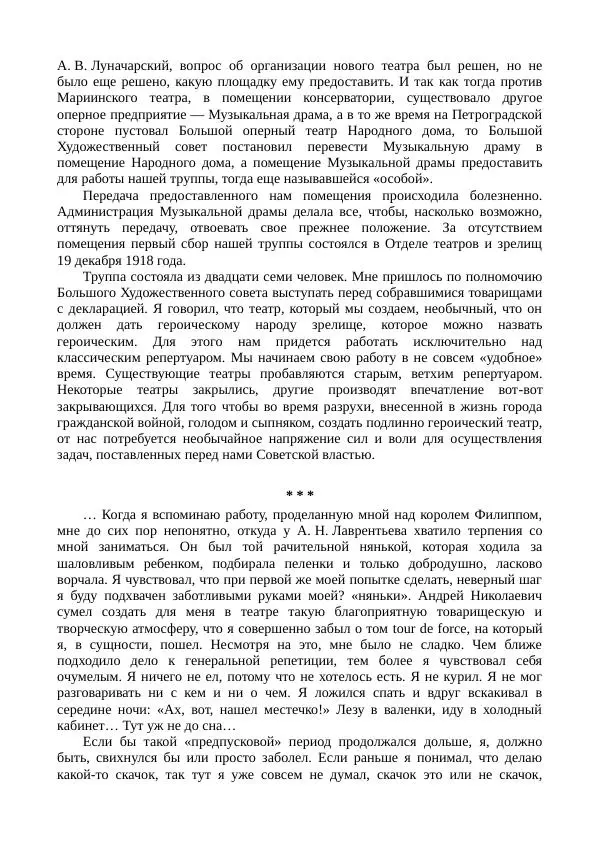 А. В. Луначарский, вопрос об организации нового театра был решен, но не было еще решено, какую площадку ему предоставить. И так как тогда против Мариинского театра, в помещении консерватории, существовало другое оперное предприятие — Музыкальная драма, а в то же время на Петроградской стороне пустовал Большой оперный театр Народного дома, то Большой Художественный совет постановил перевести Музыкальную драму в помещение Народного дома, а помещение Музыкальной драмы предоставить для работы нашей труппы, тогда еще называвшейся «особой».

Передача предоставленного нам помещения происходила болезненно. Администрация Музыкальной драмы делала все, чтобы, насколько возможно, оттянуть передачу, отвоевать свое прежнее положение. За отсутствием помещения первый сбор нашей труппы состоялся в Отделе театров и зрелищ 19 декабря 1918 года.

Труппа состояла из двадцати семи человек. Мне пришлось по полномочию Большого Художественного совета выступать перед собравшимися товарищами с декларацией. Я говорил, что театр, который мы создаем, необычный, что он должен дать героическому народу зрелище, которое можно назвать героическим. Для этого нам придется работать исключительно над классическим репертуаром. Мы начинаем свою работу в не совсем «удобное» время. Существующие театры пробавляются старым, ветхим репертуаром. Некоторые театры закрылись, другие производят впечатление вот-вот закрывающихся. Для того чтобы во время разрухи, внесенной в жизнь города гражданской войной, голодом и сыпняком, создать подлинно героический театр, от нас потребуется необычайное напряжение сил и воли для осуществления задач, поставленных перед нами Советской властью.

* * *

… Когда я вспоминаю работу, проделанную мной над королем Филиппом, мне до сих пор непонятно, откуда у А. Н. Лаврентьева хватило терпения со мной заниматься. Он был той рачительной нянькой, которая ходила за шаловливым ребенком, подбирала пеленки и только добродушно, ласково ворчала. Я чувствовал, что при первой же моей попытке сделать, неверный шаг я буду подхвачен заботливыми руками моей? «няньки». Андрей Николаевич сумел создать для меня в театре такую благоприятную товарищескую и творческую атмосферу, что я совершенно забыл о том tour de force, на который я, в сущности, пошел. Несмотря на это, мне было не сладко. Чем ближе подходило дело к генеральной репетиции, тем более я чувствовал себя очумелым. Я ничего не ел, потому что не хотелось есть. Я не курил. Я не мог разговаривать ни с кем и ни о чем. Я ложился спать и вдруг вскакивал в середине ночи: «Ах, вот, нашел местечко!» Лезу в валенки, иду в холодный кабинет… Тут уж не до сна…

Если бы такой «предпусковой» период продолжался дольше, я, должно быть, свихнулся бы или просто заболел. Если раньше я понимал, что делаю какой-то скачок, так тут я уже совсем не думал, скачок это или не скачок,